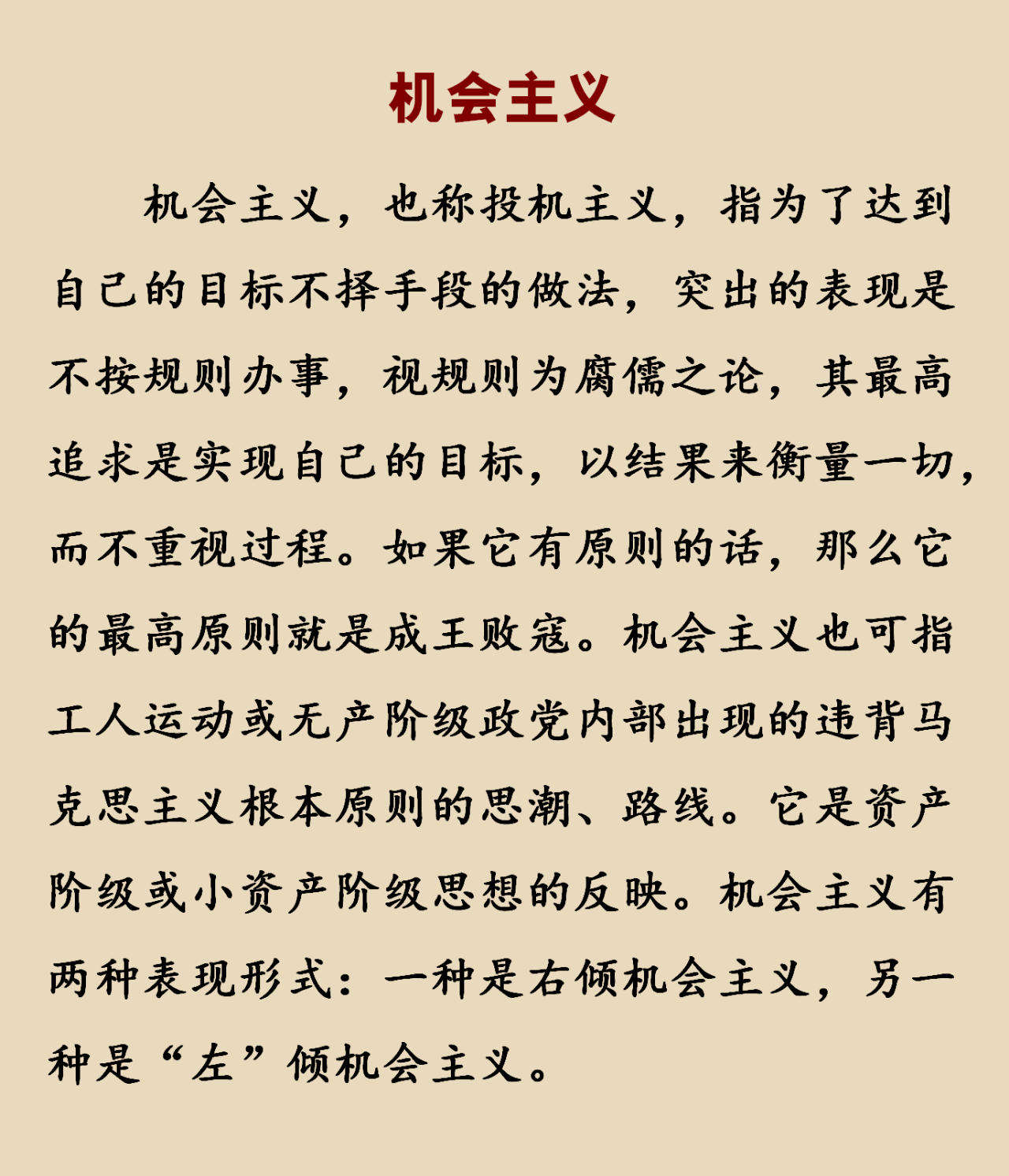 机会主义

机会主义，也称投机主义，指为了达到自己的目标不择手段的做法，突出的表现是不按规则办事，视规则为腐儒之论，其最高追求是实现自己的目标，以结果来衡量一切，而不重视过程。如果它有原则的话，那么它的最高原则就是成王败寇。机会主义也可指工人运动或无产阶级政党内部出现的违背马克思主义根本原则的思潮、路线。它是资产阶级或小资产阶级思想的反映。机会主义有两种表现形式：一种是右倾机会主义，另一种是“左”倾机会主义。